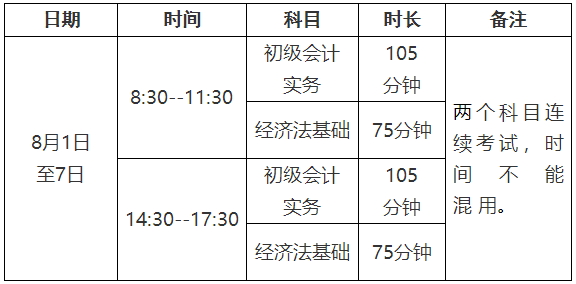 | 日期 | 时间 | 科目 | 时长 | 备注 |
|---|---|---|---|---|
| 8月1日至7日 | 8:30--11:30 | 初级会计实务 | 105分钟 | 两个科目连续考试，时间不能混用。 |
| | | 经济法基础 | 75分钟 | |
| | 14:30--17:30 | 初级会计实务 | 105分钟 | |
| | | 经济法基础 | 75分钟 | |